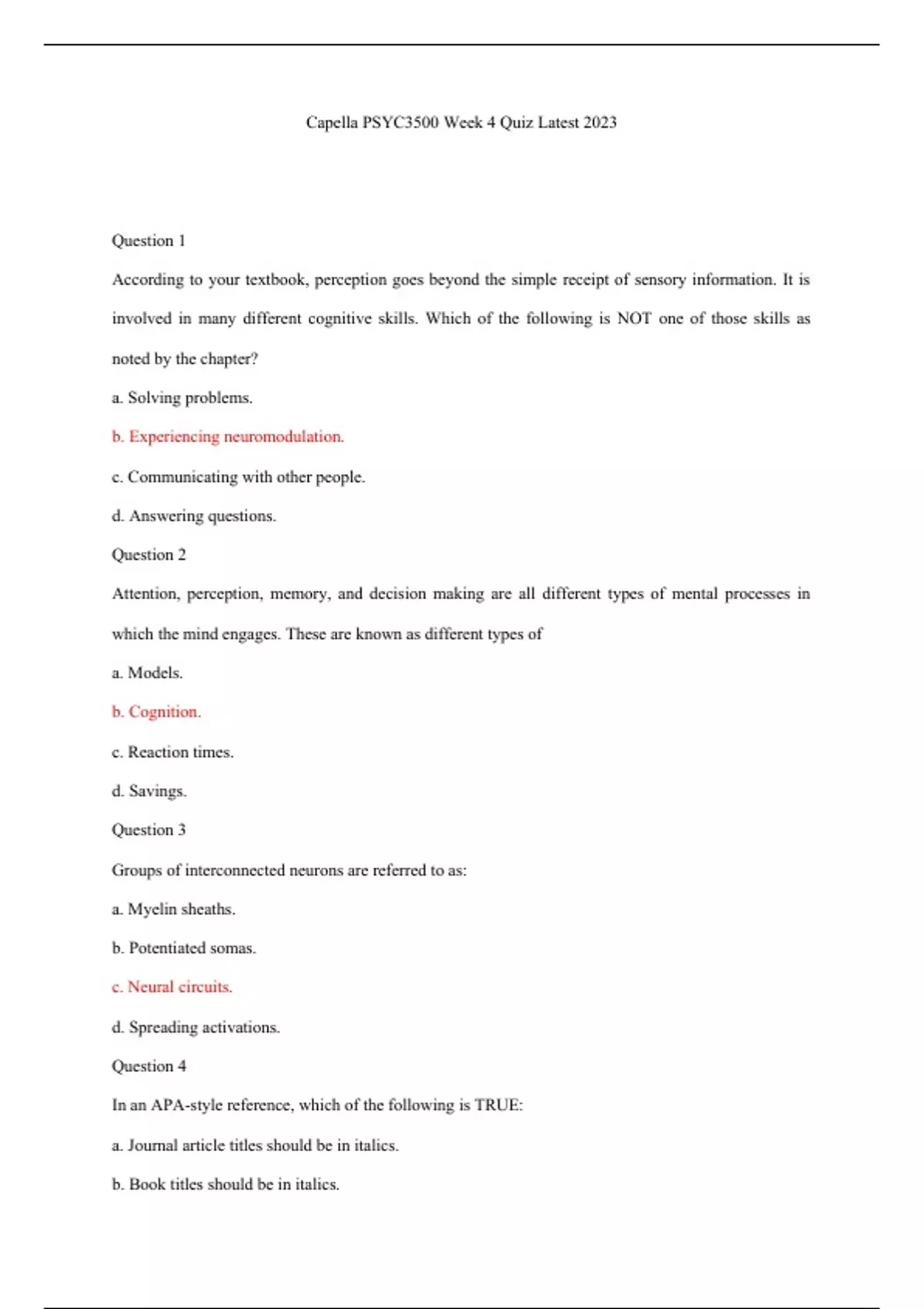 Capella PSYC3500 Week 4 Quiz Latest 2023

Question 1

According to your textbook, perception goes beyond the simple receipt of sensory information. It is involved in many different cognitive skills. Which of the following is NOT one of those skills as noted by the chapter?

a. Solving problems.

b. Experiencing neuromodulation.

c. Communicating with other people.

d. Answering questions.

Question 2

Attention, perception, memory, and decision making are all different types of mental processes in which the mind engages. These are known as different types of

a. Models.

b. Cognition.

c. Reaction times.

d. Savings.

Question 3

Groups of interconnected neurons are referred to as:

a. Myelin sheaths.

b. Potentiated somas.

c. Neural circuits.

d. Spreading activations.

Question 4

In an APA-style reference, which of the following is TRUE:

a. Journal article titles should be in italics.

b. Book titles should be in italics.